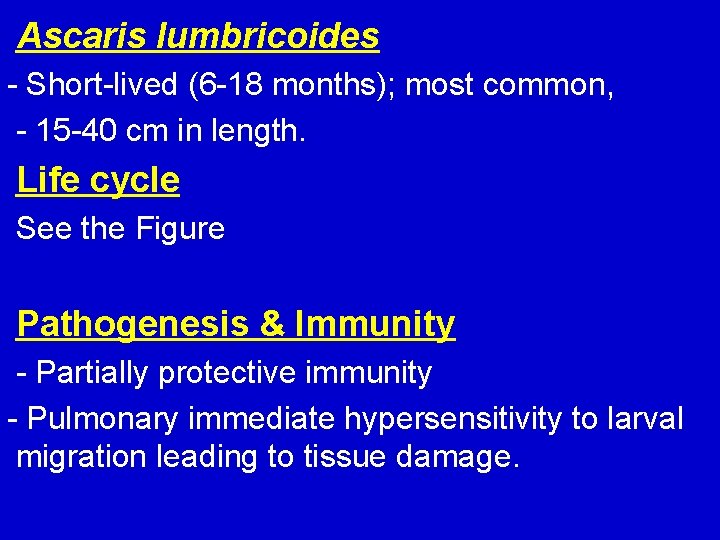 Ascaris lumbricoides

- Short-lived (6-18 months); most common,

- 15-40 cm in length.

Life cycle

See the Figure

Pathogenesis & Immunity

- Partially protective immunity

- Pulmonary immediate hypersensitivity to larval migration leading to tissue damage.